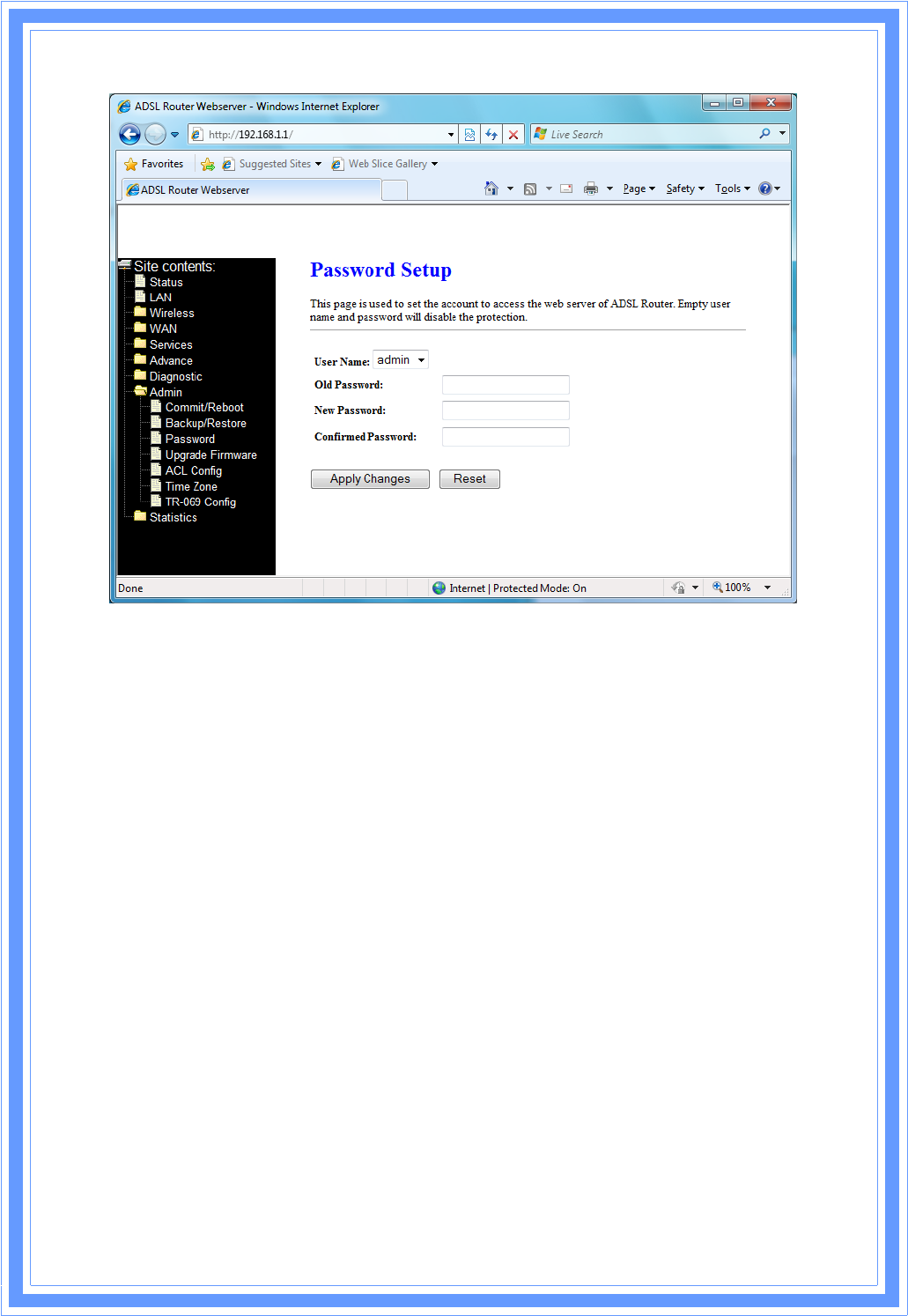 ADSL Router Webserver - Windows Internet Explorer

http://192.168.1.1/

Live Search

Favorites

Suggested Sites

Web Slice Gallery

ADSL Router Webserver

Page

Safety

Tools

Site contents:
Status
LAN
Wireless
WAN
Services
Advance
Diagnostic
Admin
Commit/Reboot
Backup/Restore
Password
Upgrade Firmware
ACL Config
Time Zone
TR-069 Config
Statistics

Password Setup

This page is used to set the account to access the web server of ADSL Router. Empty user name and password will disable the protection.

User Name: admin

Old Password:

New Password:

Confirmed Password:

Apply Changes

Reset

Done

Internet | Protected Mode: On

100%